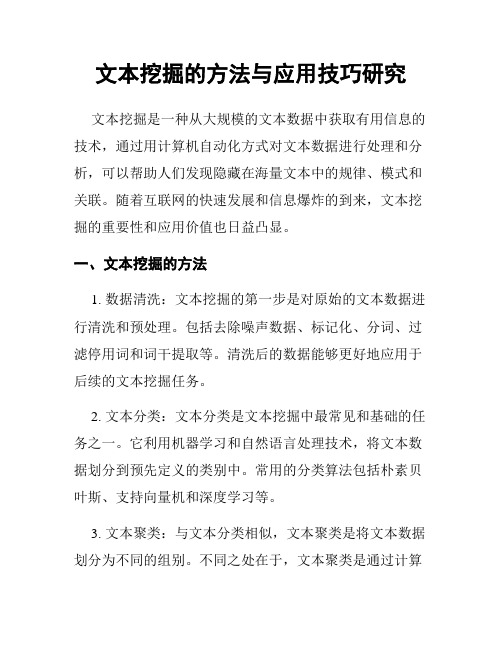 文本挖掘的方法与应用技巧研究

文本挖掘是一种从大规模的文本数据中获取有用信息的技术，通过用计算机自动化方式对文本数据进行处理和分析，可以帮助人们发现隐藏在海量文本中的规律、模式和关联。随着互联网的快速发展和信息爆炸的到来，文本挖掘的重要性和应用价值也日益凸显。

一、文本挖掘的方法

1. 数据清洗：文本挖掘的第一步是对原始的文本数据进行清洗和预处理。包括去除噪声数据、标记化、分词、过滤停用词和词干提取等。清洗后的数据能够更好地应用于后续的文本挖掘任务。

2. 文本分类：文本分类是文本挖掘中最常见和基础的任务之一。它利用机器学习和自然语言处理技术，将文本数据划分到预先定义的类别中。常用的分类算法包括朴素贝叶斯、支持向量机和深度学习等。

3. 文本聚类：与文本分类相似，文本聚类是将文本数据划分为不同的组别。不同之处在于，文本聚类是通过计算